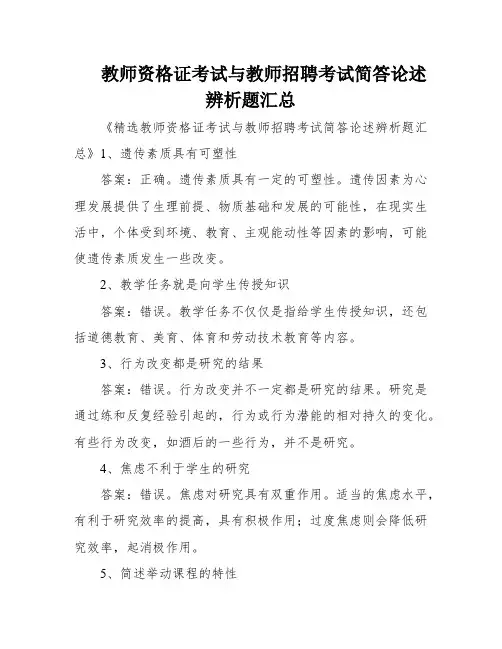 教师资格证考试与教师招聘考试简答论述辨析题汇总

《精选教师资格证考试与教师招聘考试简答论述辨析题汇总》1、遗传素质具有可塑性

答案：正确。遗传素质具有一定的可塑性。遗传因素为心理发展提供了生理前提、物质基础和发展的可能性，在现实生活中，个体受到环境、教育、主观能动性等因素的影响，可能使遗传素质发生一些改变。

2、教学任务就是向学生传授知识

答案：错误。教学任务不仅仅是指给学生传授知识，还包括道德教育、美育、体育和劳动技术教育等内容。

3、行为改变都是研究的结果

答案：错误。行为改变并不一定都是研究的结果。研究是通过练和反复经验引起的，行为或行为潜能的相对持久的变化。有些行为改变，如酒后的一些行为，并不是研究。

4、焦虑不利于学生的研究

答案：错误。焦虑对研究具有双重作用。适当的焦虑水平，有利于研究效率的提高，具有积极作用；过度焦虑则会降低研究效率，起消极作用。

5、简述举动课程的特性